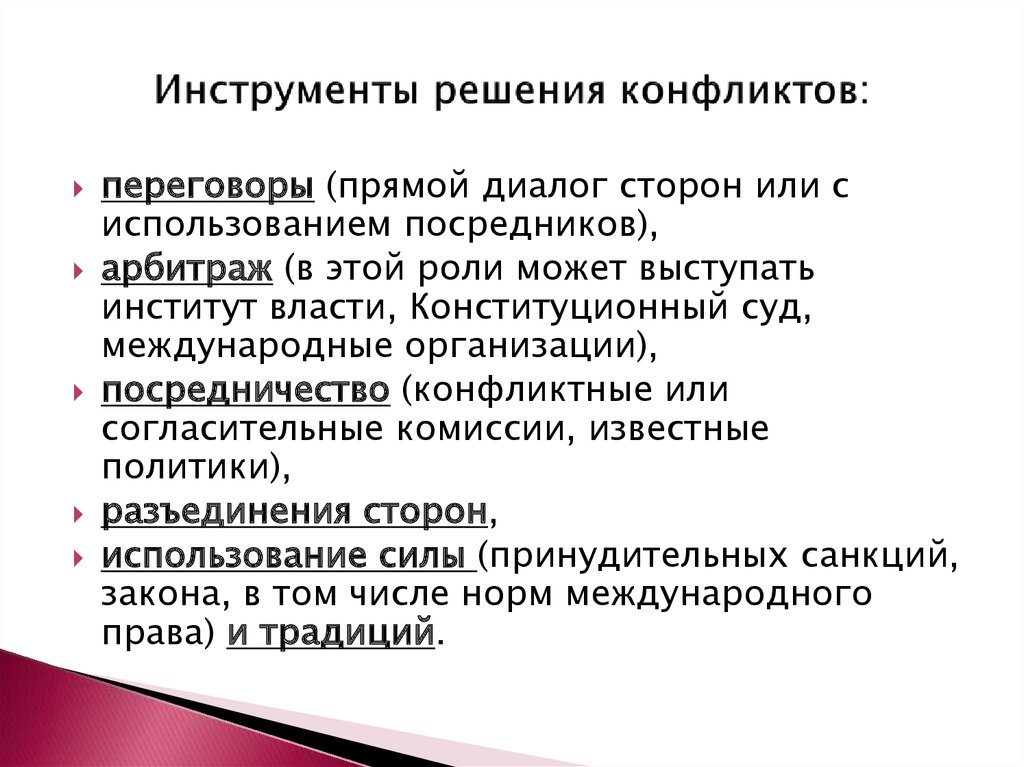 Инструменты решения конфликтов:

переговоры (прямой диалог сторон или с использованием посредников),

арбитраж (в этой роли может выступать институт власти, Конституционный суд, международные организации),

посредничество (конфликтные или согласительные комиссии, известные политики),

разъединения сторон,

использование силы (принудительных санкций, закона, в том числе норм международного права) и традиций.